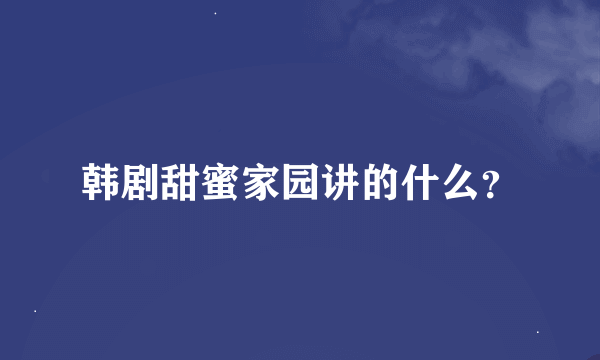 韩剧甜蜜家园讲的什么?